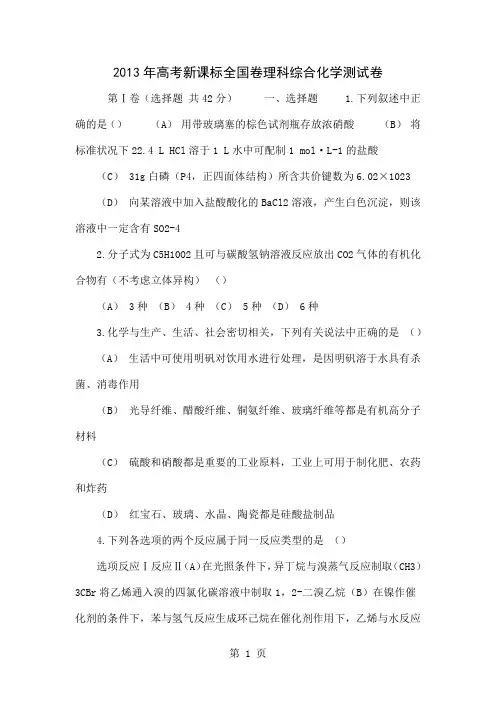 2013年高考新课标全国卷理科综合化学测试卷

第Ⅰ卷（选择题 共42分） 一、选择题 1.下列叙述中正确的是（） （A） 用带玻璃塞的棕色试剂瓶存放浓硝酸 （B） 将标准状况下22.4 L HCl溶于1 L水中可配制1 mol·L-1的盐酸

（C） 31g白磷（P4，正四面体结构）所含共价键数为6.02×1023

（D） 向某溶液中加入盐酸酸化的BaCl2溶液，产生白色沉淀，则该溶液中一定含有SO2-4

2.分子式为C5H10O2且可与碳酸氢钠溶液反应放出CO2气体的有机化合物有（不考虑立体异构） （）

（A） 3种 （B） 4种 （C） 5种 （D） 6种

3.化学与生产、生活、社会密切相关，下列有关说法中正确的是 （）

（A） 生活中可使用明矾对饮用水进行处理，是因明矾溶于水具有杀菌、消毒作用

（B） 光导纤维、醋酸纤维、铜氨纤维、玻璃纤维等都是有机高分子材料

（C） 硫酸和硝酸都是重要的工业原料，工业上可用于制化肥、农药和炸药

（D） 红宝石、玻璃、水晶、陶瓷都是硅酸盐制品

4.下列各选项的两个反应属于同一反应类型的是 （）

选项反应Ⅰ反应Ⅱ（A）在光照条件下，异丁烷与溴蒸气反应制取（CH3）3CBr将乙烯通入溴的四氯化碳溶液中制取1，2-二溴乙烷（B）在镍作催化剂的条件下，苯与氢气反应生成环己烷在催化剂作用下，乙烯与水反应

第 1 页